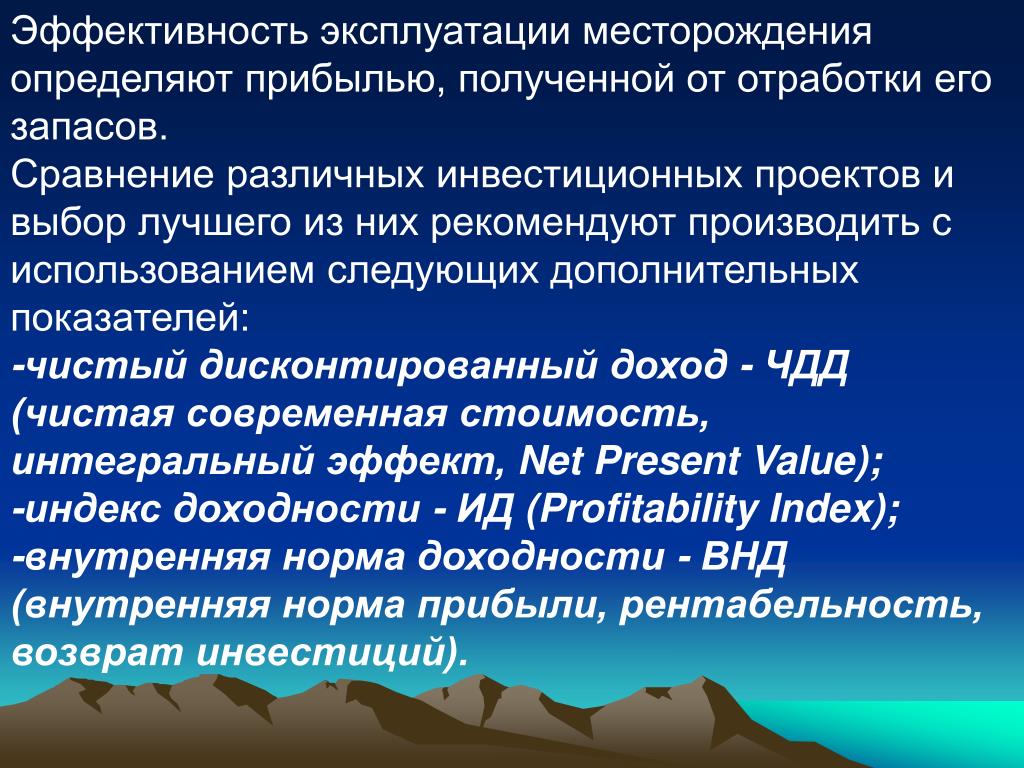 Эффективность эксплуатации месторождения определяют прибылью, полученной от отработки его запасов.
Сравнение различных инвестиционных проектов и выбор лучшего из них рекомендуют производить с использованием следующих дополнительных показателей:
-чистый дисконтированный доход - ЧДД (чистая современная стоимость, интегральный эффект, Net Present Value);
-индекс доходности - ИД (Profitability Index);
-внутренняя норма доходности - ВНД (внутренняя норма прибыли, рентабельность, возврат инвестиций).